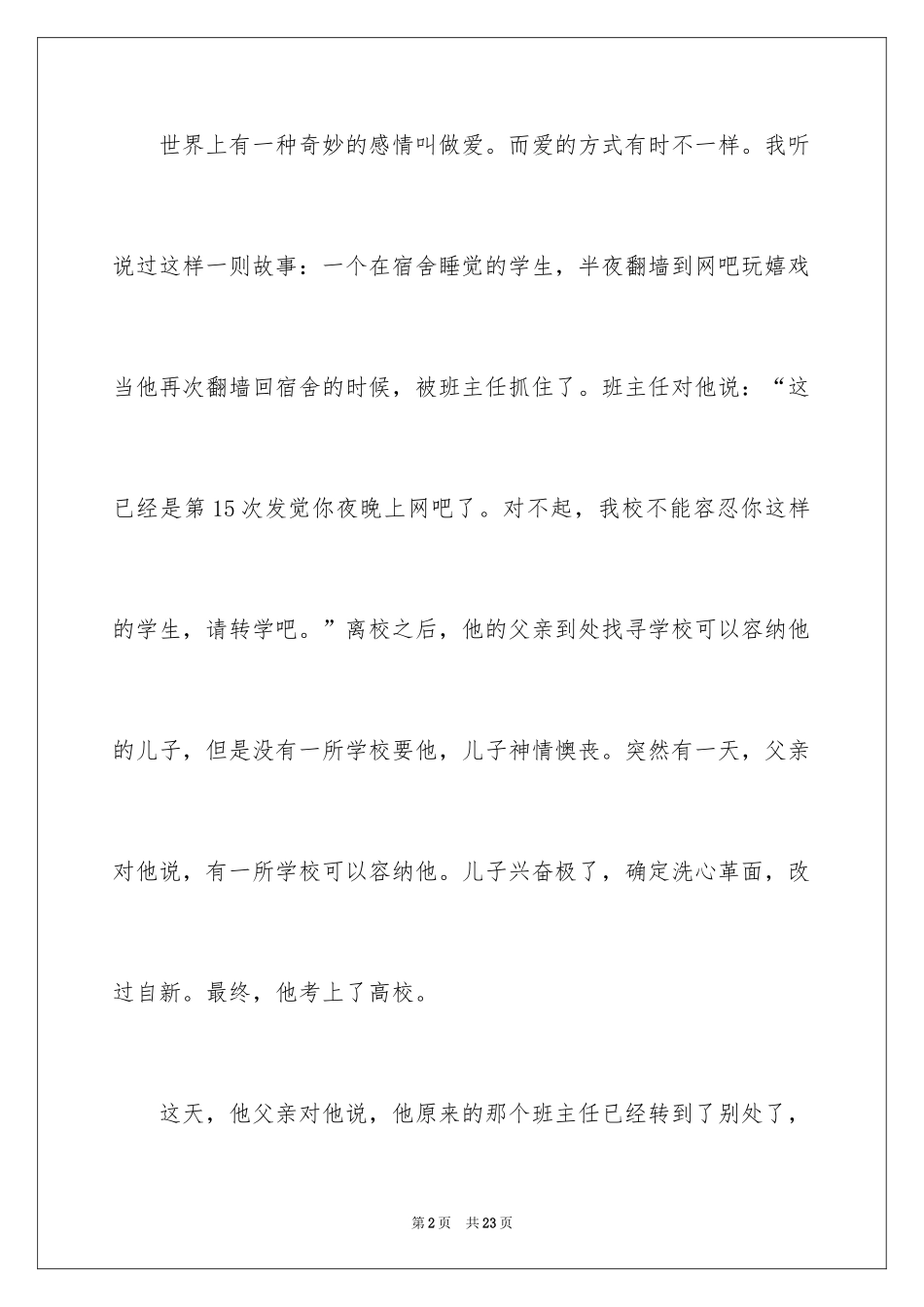 世界上有一种奇妙的感情叫做爱。而爱的方式有时不一样。我听说过这样一则故事：一个在宿舍睡觉的学生，半夜翻墙到网吧玩嬉戏当他再次翻墙回宿舍的时候，被班主任抓住了。班主任对他说：“这已经是第15次发觉你夜晚上网吧了。对不起，我校不能容忍你这样的学生，请转学吧。”离校之后，他的父亲到处找寻学校可以容纳他的儿子，但是没有一所学校要他，儿子神情懊丧。突然有一天，父亲对他说，有一所学校可以容纳他。儿子兴奋极了，确定洗心革面，改过自新。最终，他考上了高校。

这天，他父亲对他说，他原来的那个班主任已经转到了别处了，

第2页 共23页